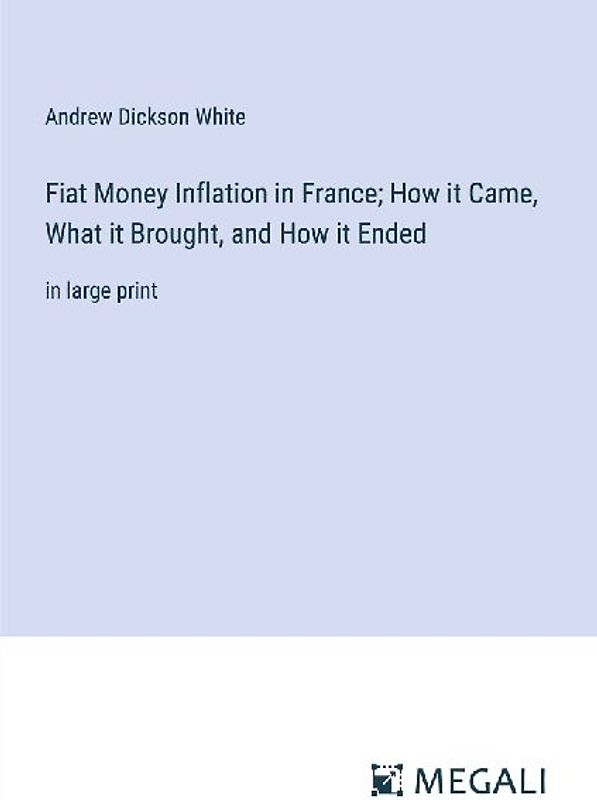 Andrew Dickson White

Fiat Money Inflation in France; How it Came, What it Brought, and How it Ended

in large print

MEGALI